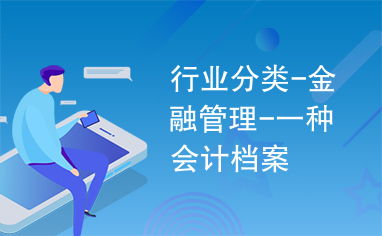 行业分类-金融管理-一种会计档案